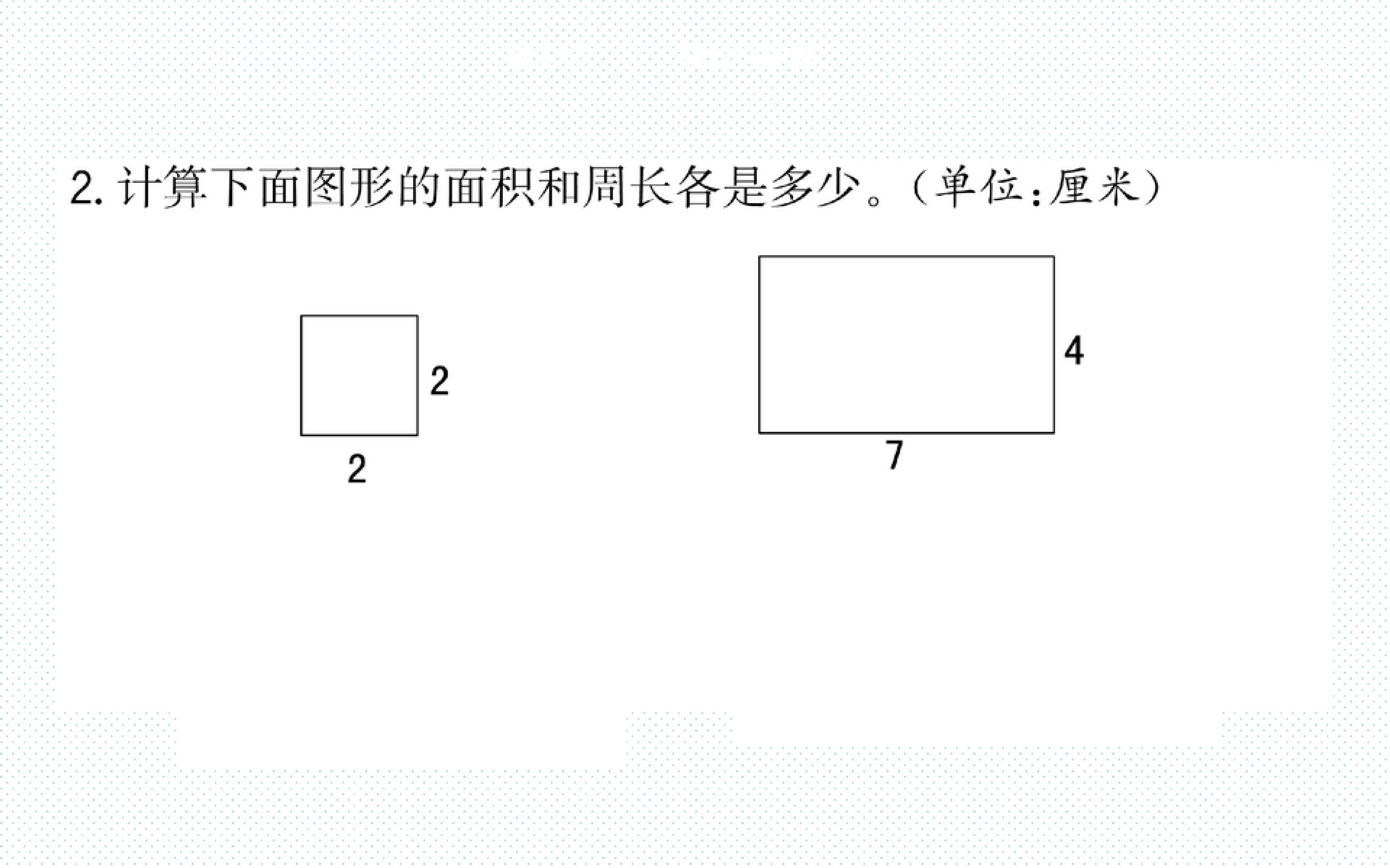 2.计算下面图形的面积和周长各是多少。(单位:厘米)

2

2

4

7